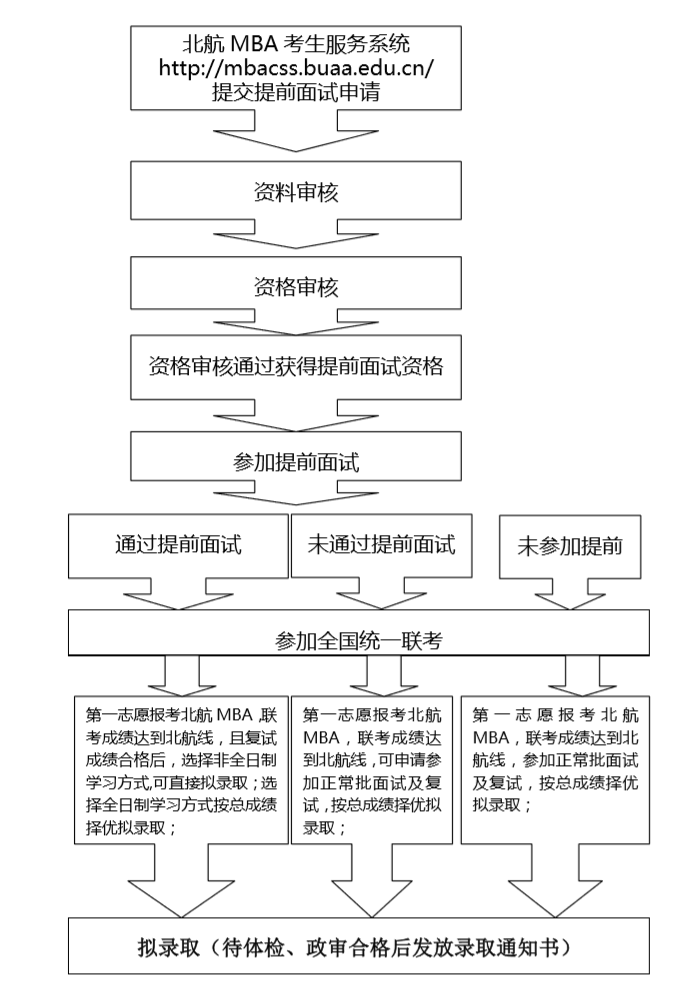 北航 MBA 考生服务系统
http://mbacss.buaa.edu.cn/
提交提前面试申请

资料审核

资格审核

资格审核通过获得提前面试资格

参加提前面试

通过提前面试

未通过提前面试

未参加提前

参加全国统一联考

第一志愿报考北航 MBA ,联考成绩达到北航线，且复试成绩合格后，选择非全日制学习方式,可直接拟录取；选择全日制学习方式按总成绩择优拟录取；

第一志愿报考北航 MBA，联考成绩达到北航线,可申请参加正常批面试及复试，按总成绩择优拟录取；

第一志愿报考北航 MBA，联考成绩达到北航线，参加正常批面试及复试，按总成绩择优拟录取；

拟录取（待体检、政审合格后发放录取通知书）